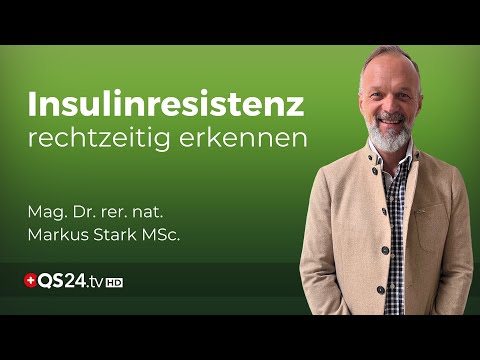 Insulinresistenz
rechtzeitig erkennen

Mag. Dr. rer. nat.
Markus Stark MSc.

QS24.tv HD